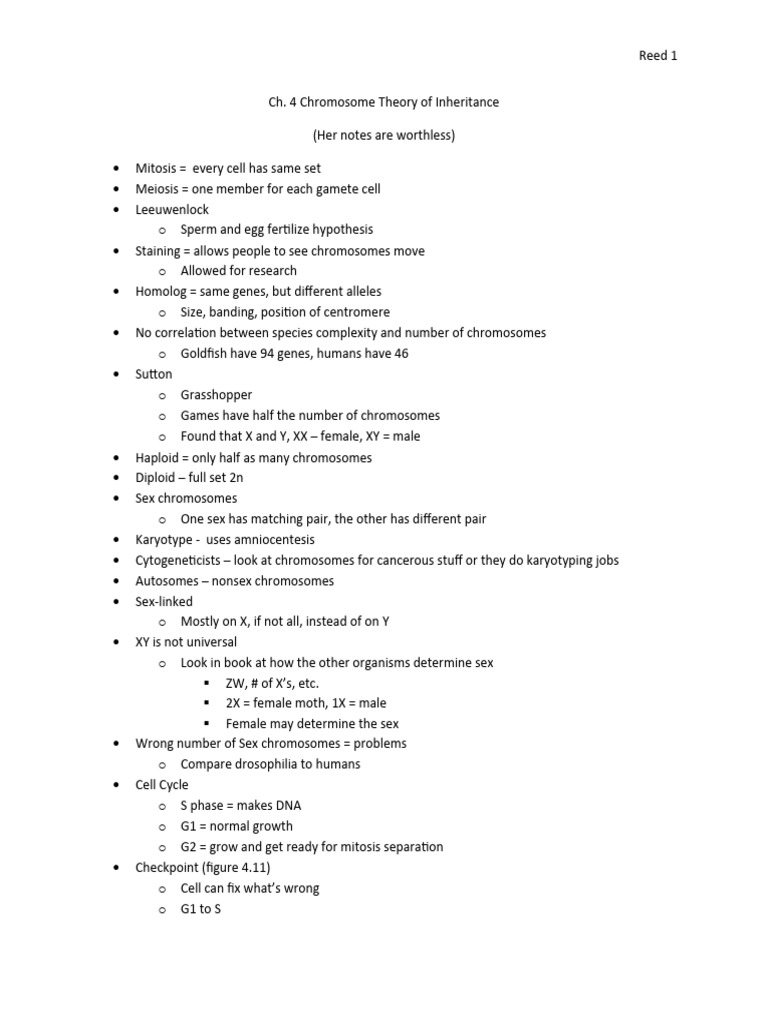 Reed 1

Ch. 4 Chromosome Theory of Inheritance

(Her notes are worthless)

- Mitosis = every cell has same set
- Meiosis = one member for each gamete cell
- Leeuwenlock
  - Sperm and egg fertilize hypothesis
- Staining = allows people to see chromosomes move
  - Allowed for research
- Homolog = same genes, but different alleles
  - Size, banding, position of centromere
- No correlation between species complexity and number of chromosomes
  - Goldfish have 94 genes, humans have 46
- Sutton
  - Grasshopper
  - Games have half the number of chromosomes
  - Found that X and Y, XX – female, XY = male
- Haploid = only half as many chromosomes
- Diploid – full set 2n
- Sex chromosomes
  - One sex has matching pair, the other has different pair
- Karyotype - uses amniocentesis
- Cytogeneticists – look at chromosomes for cancerous stuff or they do karyotyping jobs
- Autosomes – nonsex chromosomes
- Sex-linked
  - Mostly on X, if not all, instead of on Y
- XY is not universal
  - Look in book at how the other organisms determine sex
    - ZW, # of X's, etc.
    - 2X = female moth, 1X = male
    - Female may determine the sex
- Wrong number of Sex chromosomes = problems
  - Compare drosophilia to humans
- Cell Cycle
  - S phase = makes DNA
  - G1 = normal growth
  - G2 = grow and get ready for mitosis separation
- Checkpoint (figure 4.11)
  - Cell can fix what's wrong
  - G1 to S